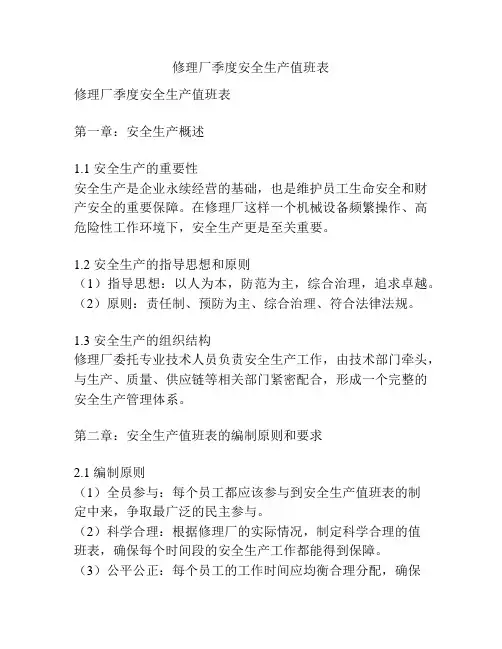 修理厂季度安全生产值班表

修理厂季度安全生产值班表

第一章：安全生产概述

1.1 安全生产的重要性
安全生产是企业永续经营的基础，也是维护员工生命安全和财产安全的重要保障。在修理厂这样一个机械设备频繁操作、高危险性工作环境下，安全生产更是至关重要。

1.2 安全生产的指导思想和原则
（1）指导思想：以人为本，防范为主，综合治理，追求卓越。
（2）原则：责任制、预防为主、综合治理、符合法律法规。

1.3 安全生产的组织结构
修理厂委托专业技术人员负责安全生产工作，由技术部门牵头，与生产、质量、供应链等相关部门紧密配合，形成一个完整的安全生产管理体系。

第二章：安全生产值班表的编制原则和要求

2.1 编制原则
（1）全员参与：每个员工都应该参与到安全生产值班表的制定中来，争取最广泛的民主参与。
（2）科学合理：根据修理厂的实际情况，制定科学合理的值班表，确保每个时间段的安全生产工作都能得到保障。
（3）公平公正：每个员工的工作时间应均衡合理分配，确保